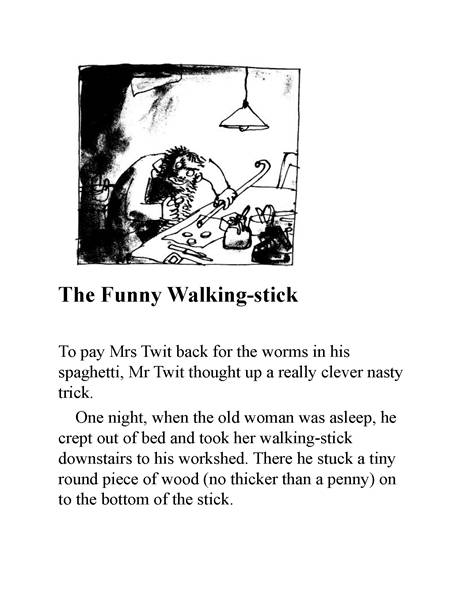 The Funny Walking-stick

To pay Mrs Twit back for the worms in his spaghetti, Mr Twit thought up a really clever nasty trick.

One night, when the old woman was asleep, he crept out of bed and took her walking-stick downstairs to his workshed. There he stuck a tiny round piece of wood (no thicker than a penny) on to the bottom of the stick.